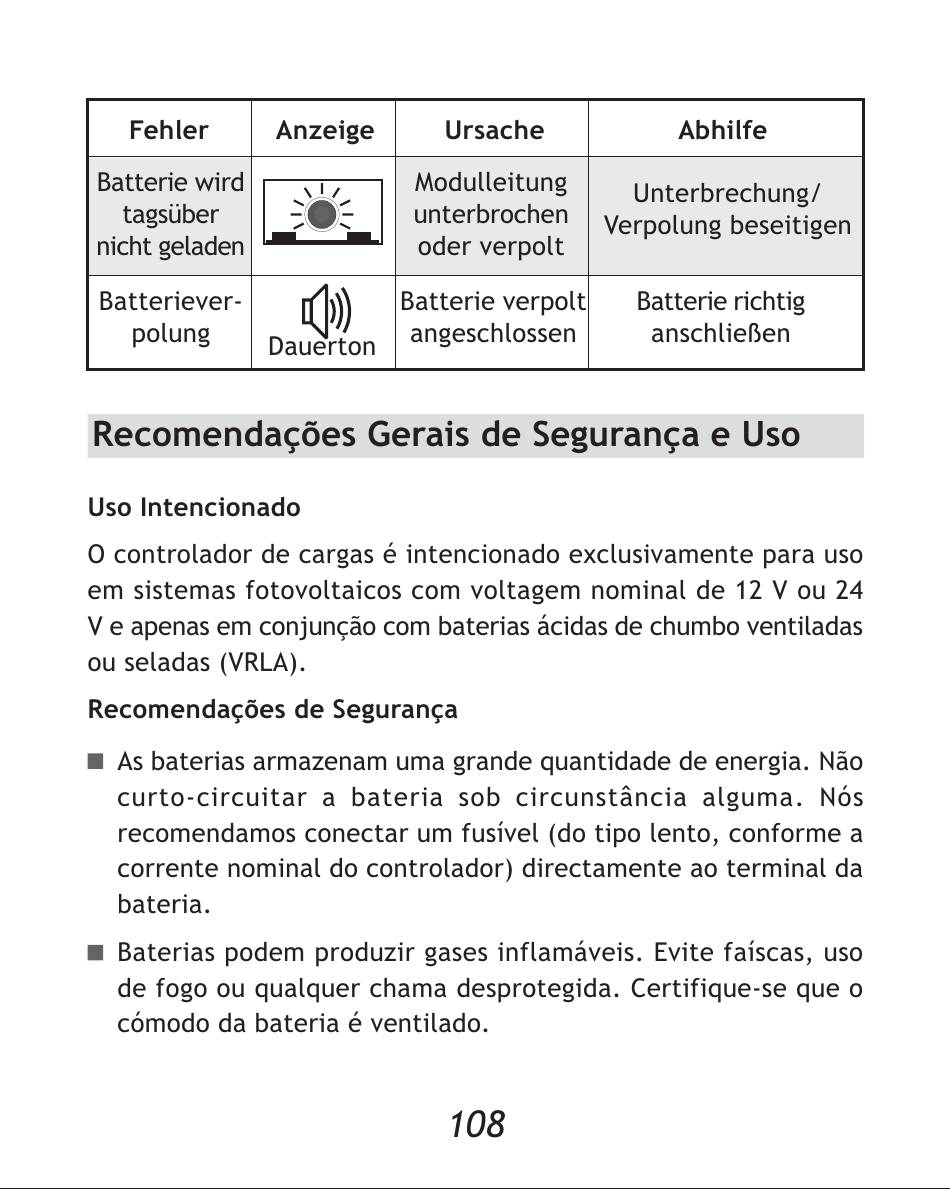 | Fehler | Anzeige | Ursache | Abhilfe |
|---|---|---|---|
| Batterie wird tagsüber nicht geladen | | Modulleitung unterbrochen oder verpolt | Unterbrechung/ Verpolung beseitigen |
| Batterieverpolung | Dauerton | Batterie verpolt angeschlossen | Batterie richtig anschließen |

Recomendações Gerais de Segurança e Uso

Uso Intencionado

O controlador de cargas é intencionado exclusivamente para uso em sistemas fotovoltaicos com voltagem nominal de 12 V ou 24 V e apenas em conjunção com baterias ácidas de chumbo ventiladas ou seladas (VRLA).

Recomendações de Segurança

■ As baterias armazenam uma grande quantidade de energia. Não curto-circuitar a bateria sob circunstância alguma. Nós recomendamos conectar um fusível (do tipo lento, conforme a corrente nominal do controlador) directamente ao terminal da bateria.

■ Baterias podem produzir gases inflamáveis. Evite faíscas, uso de fogo ou qualquer chama desprotegida. Certifique-se que o cómodo da bateria é ventilado.

108